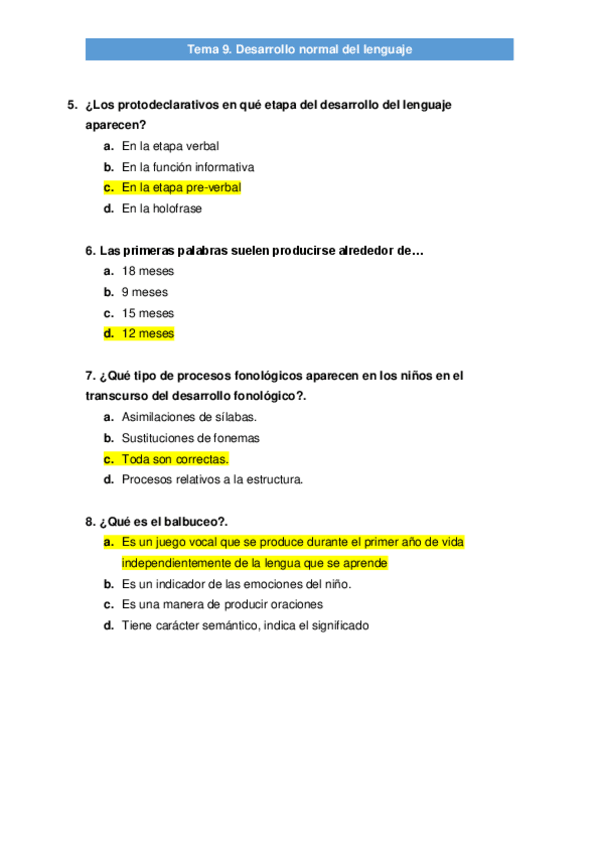 Tema 9. Desarrollo normal del lenguaje

5. ¿Los protodeclarativos en qué etapa del desarrollo del lenguaje aparecen?
a. En la etapa verbal
b. En la función informativa
c. En la etapa pre-verbal
d. En la holofrase

6. Las primeras palabras suelen producirse alrededor de…
a. 18 meses
b. 9 meses
c. 15 meses
d. 12 meses

7. ¿Qué tipo de procesos fonológicos aparecen en los niños en el transcurso del desarrollo fonológico?.
a. Asimilaciones de sílabas.
b. Sustituciones de fonemas
c. Toda son correctas.
d. Procesos relativos a la estructura.

8. ¿Qué es el balbuceo?.
a. Es un juego vocal que se produce durante el primer año de vida independientemente de la lengua que se aprende
b. Es un indicador de las emociones del niño.
c. Es una manera de producir oraciones
d. Tiene carácter semántico, indica el significado